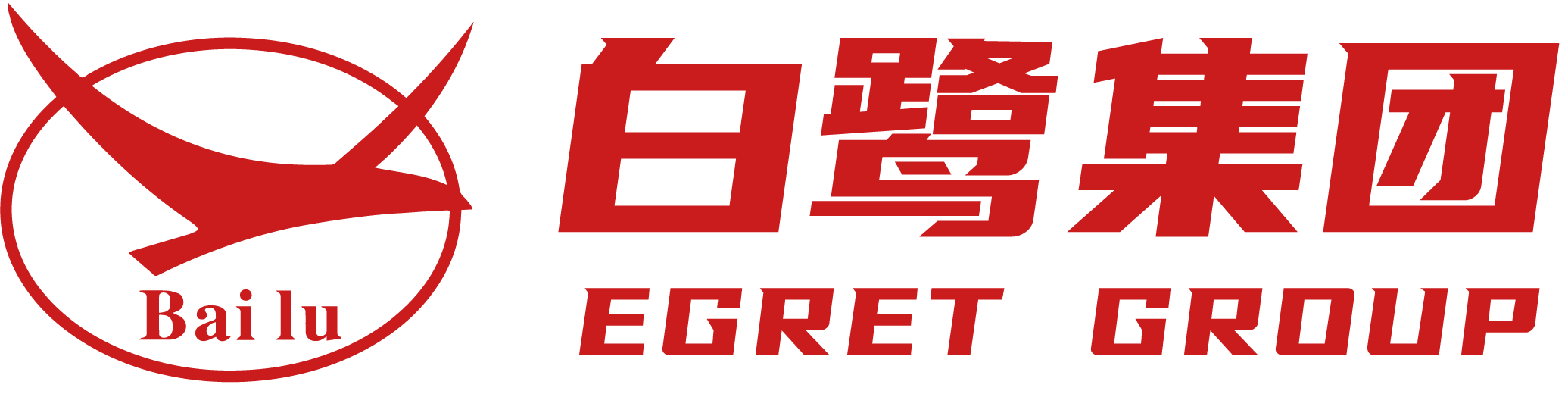 Bai lu

白鹭集团
EGRET GROUP